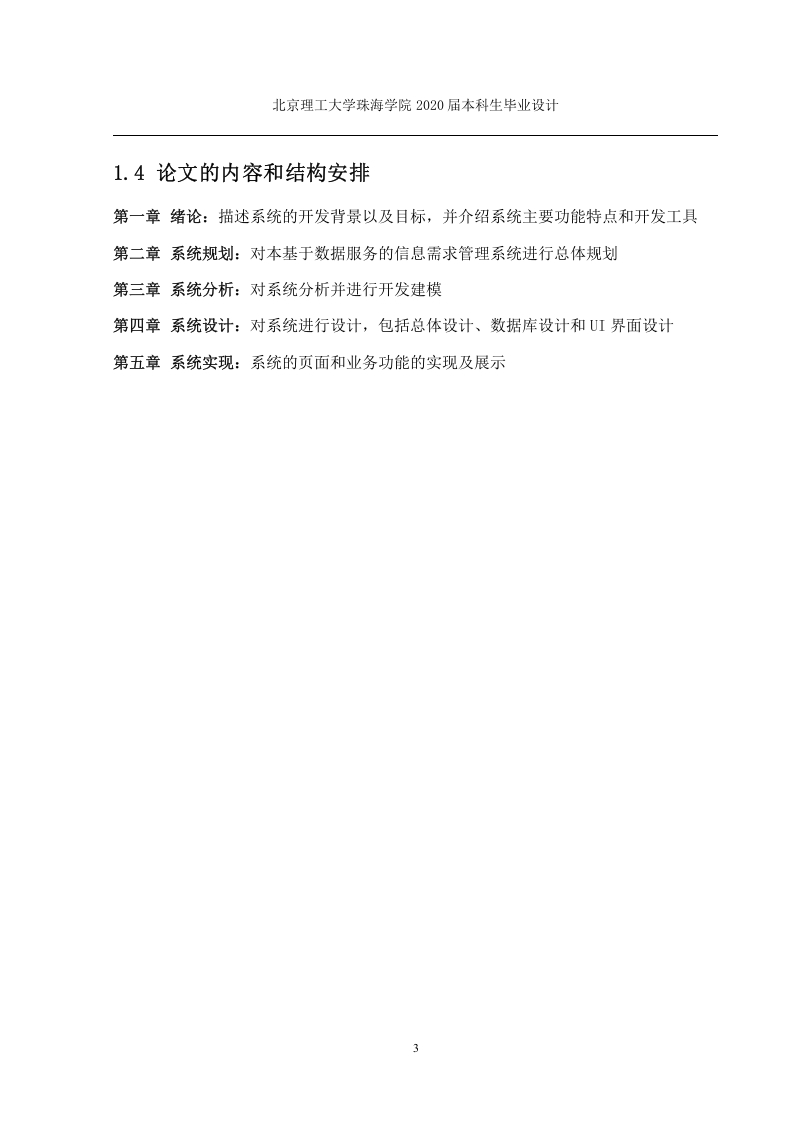 北京理工大学珠海学院2020届本科生毕业设计

1.4 论文的内容和结构安排

第一章 绪论：描述系统的开发背景以及目标，并介绍系统主要功能特点和开发工具

第二章 系统规划：对本基于数据服务的信息需求管理系统进行总体规划

第三章 系统分析：对系统分析并进行开发建模

第四章 系统设计：对系统进行设计，包括总体设计、数据库设计和UI界面设计

第五章 系统实现：系统的页面和业务功能的实现及展示

3